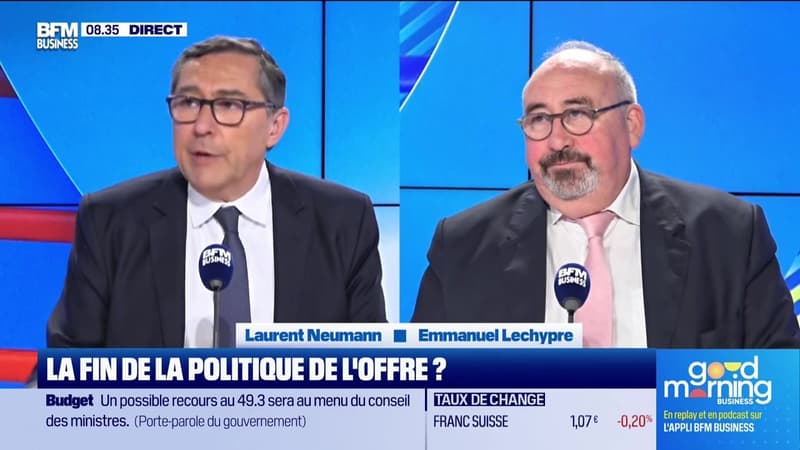 BFM BUSINESS 08.35 DIRECT

BFM BUSINESS

BFM BUSINESS

Laurent Neumann ■ Emmanuel Lechypre

LA FIN DE LA POLITIQUE DE L'OFFRE ?

Budget Un possible recours au 49.3 sera au menu du conseil des ministres. (Porte-parole du gouvernement)

TAUX DE CHANGE
FRANC SUISSE 1,07€ -0,20%

good morning BUSINESS
En replay et en podcast sur L'APPLI BFM BUSINESS